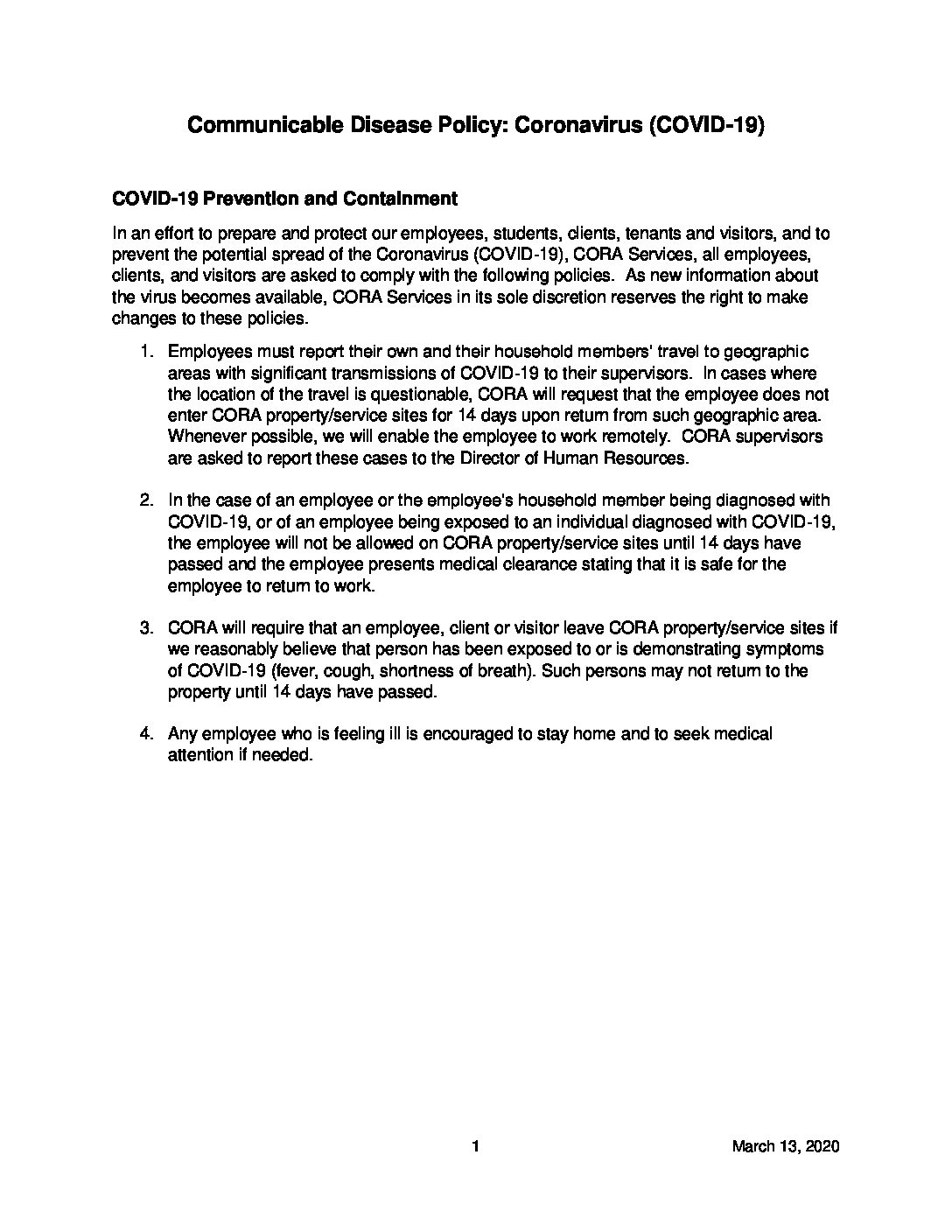 Communicable Disease Policy: Coronavirus (COVID-19)

COVID-19 Prevention and Containment

In an effort to prepare and protect our employees, students, clients, tenants and visitors, and to prevent the potential spread of the Coronavirus (COVID-19), CORA Services, all employees, clients, and visitors are asked to comply with the following policies. As new information about the virus becomes available, CORA Services in its sole discretion reserves the right to make changes to these policies.

1. Employees must report their own and their household members' travel to geographic areas with significant transmissions of COVID-19 to their supervisors. In cases where the location of the travel is questionable, CORA will request that the employee does not enter CORA property/service sites for 14 days upon return from such geographic area. Whenever possible, we will enable the employee to work remotely. CORA supervisors are asked to report these cases to the Director of Human Resources.

2. In the case of an employee or the employee's household member being diagnosed with COVID-19, or of an employee being exposed to an individual diagnosed with COVID-19, the employee will not be allowed on CORA property/service sites until 14 days have passed and the employee presents medical clearance stating that it is safe for the employee to return to work.

3. CORA will require that an employee, client or visitor leave CORA property/service sites if we reasonably believe that person has been exposed to or is demonstrating symptoms of COVID-19 (fever, cough, shortness of breath). Such persons may not return to the property until 14 days have passed.

4. Any employee who is feeling ill is encouraged to stay home and to seek medical attention if needed.

1

March 13, 2020